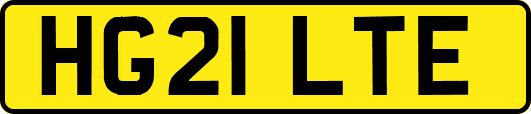 HG21 LTE